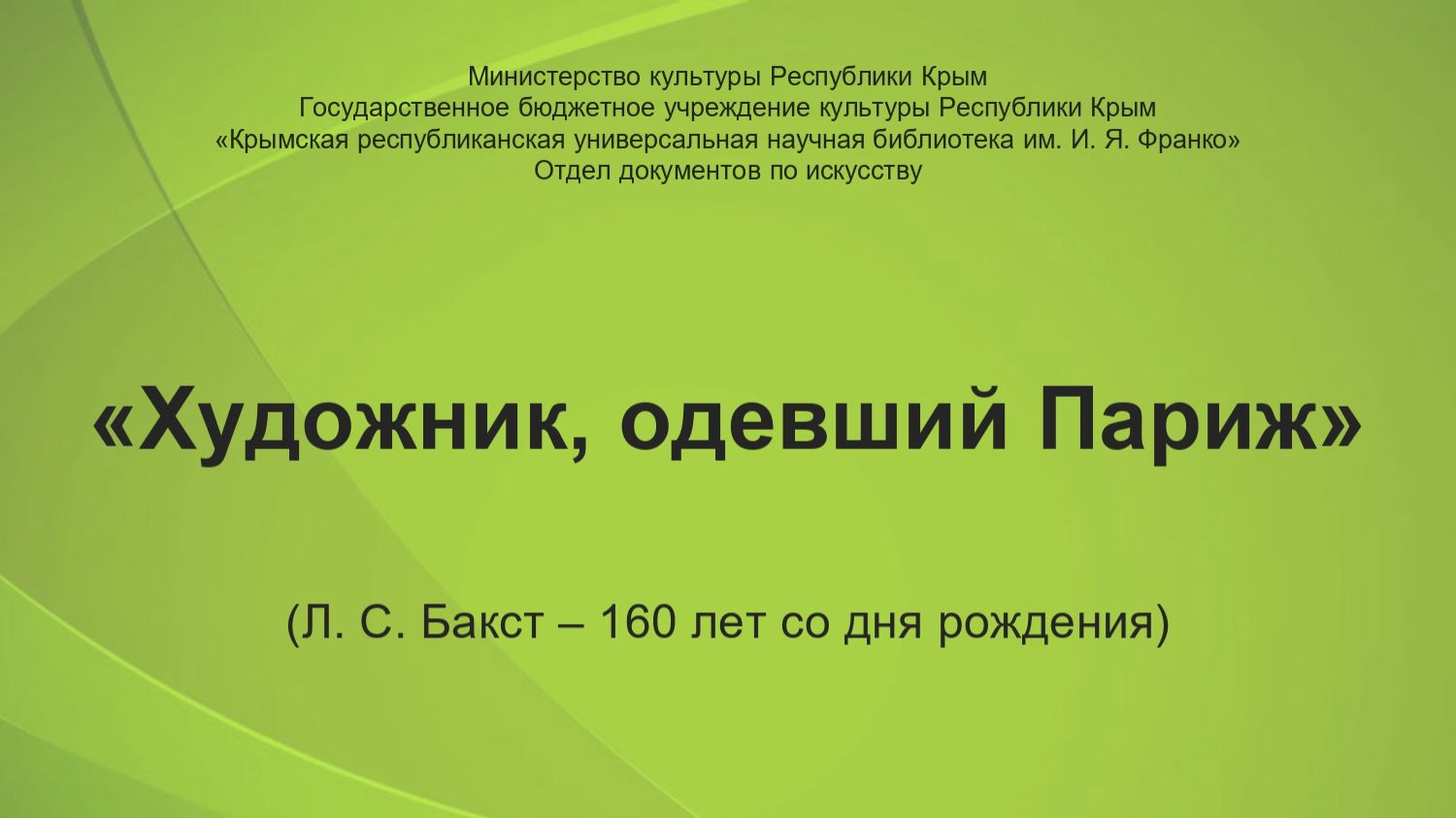 Министерство культуры Республики Крым
Государственное бюджетное учреждение культуры Республики Крым
«Крымская республиканская универсальная научная библиотека им. И. Я. Франко»
Отдел документов по искусству

«Художник, одевший Париж»

(Л. С. Бакст – 160 лет со дня рождения)